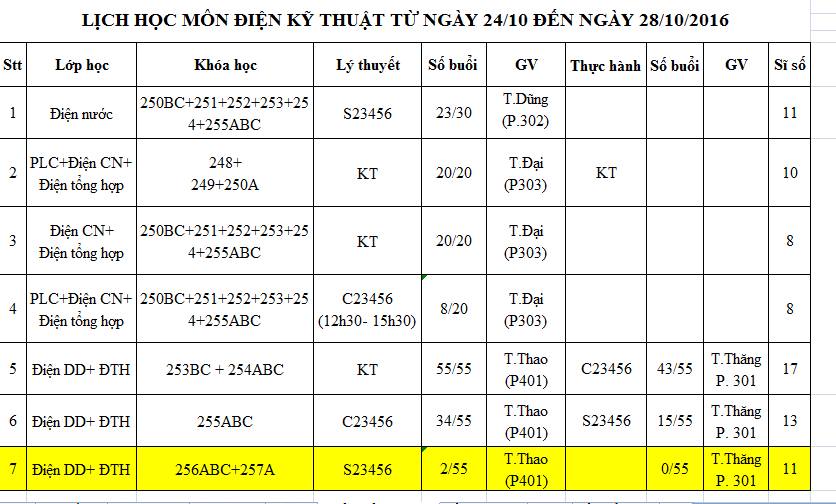 LỊCH HỌC MÔN ĐIỆN KỸ THUẬT TỪ NGÀY 24/10 ĐẾN NGÀY 28/10/2016

| Stt | Lớp học | Khóa học | Lý thuyết | Số buổi | GV | Thực hành | Số buổi | GV | Sĩ số |
|---|---|---|---|---|---|---|---|---|---|
| 1 | Điện nước | 250BC+251+252+253+254+255ABC | S23456 | 23/30 | T.Dũng (P.302) | | | | 11 |
| 2 | PLC+Điện CN+ Điện tổng hợp | 248+ 249+250A | KT | 20/20 | T.Đại (P303) | KT | | | 10 |
| 3 | Điện CN+ Điện tổng hợp | 250BC+251+252+253+254+255ABC | KT | 20/20 | T.Đại (P303) | | | | 8 |
| 4 | PLC+Điện CN+ Điện tổng hợp | 250BC+251+252+253+254+255ABC | C23456 (12h30- 15h30) | 8/20 | T.Đại (P303) | | | | 8 |
| 5 | Điện DD+ ĐTH | 253BC + 254ABC | KT | 55/55 | T.Thao (P401) | C23456 | 43/55 | T.Thăng P. 301 | 17 |
| 6 | Điện DD+ ĐTH | 255ABC | C23456 | 34/55 | T.Thao (P401) | S23456 | 15/55 | T.Thăng P. 301 | 13 |
| 7 | Điện DD+ ĐTH | 256ABC+257A | S23456 | 2/55 | T.Thao (P401) | | 0/55 | T.Thăng P. 301 | 11 |